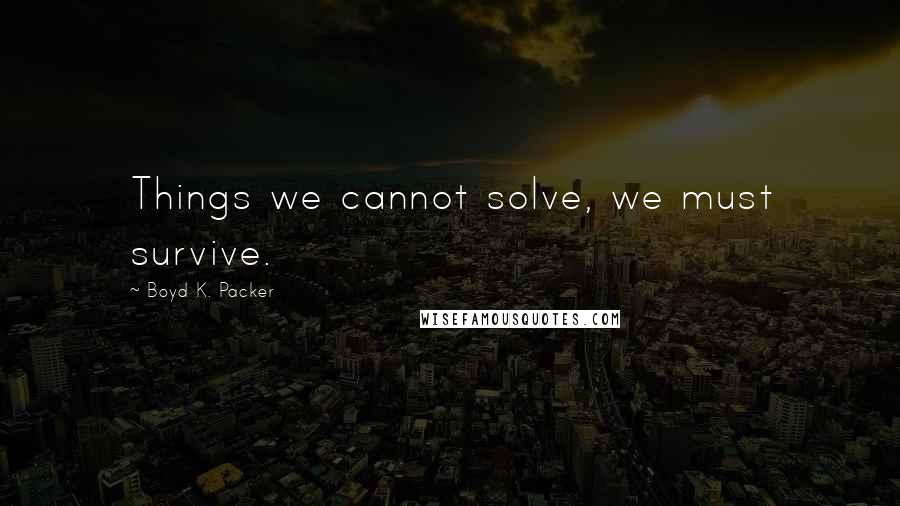 Things we cannot solve, we must survive.

~ Boyd K. Packer

WISEFAMOUSQUOTES.COM